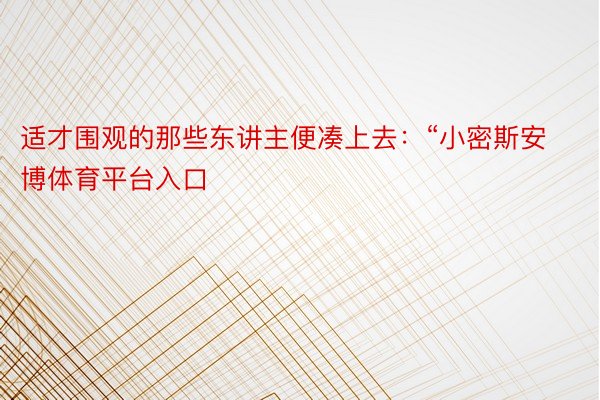 适才围观的那些东讲主便凑上去：“小密斯安博体育平台入口